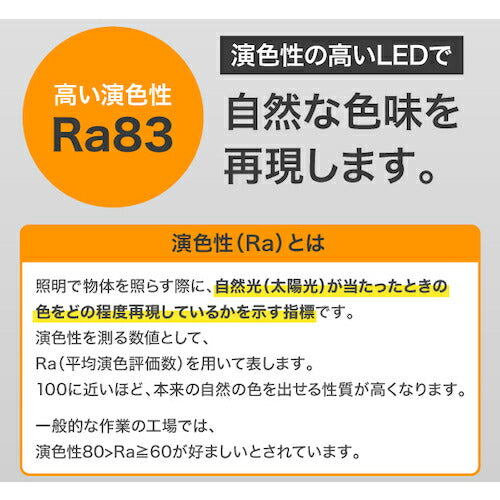 高い演色性
Ra83

演色性の高いLEDで
自然な色味を再現します。

演色性（Ra）とは

照明で物体を照らす際に、自然光（太陽光）が当たったときの色をどの程度再現しているかを示す指標です。
演色性を測る数値として、
Ra（平均演色評価数）を用いて表します。
100に近いほど、本来の自然の色を出せる性質が高くなります。

一般的な作業の工場では、
演色性80>Ra≧60が好ましいとされています。